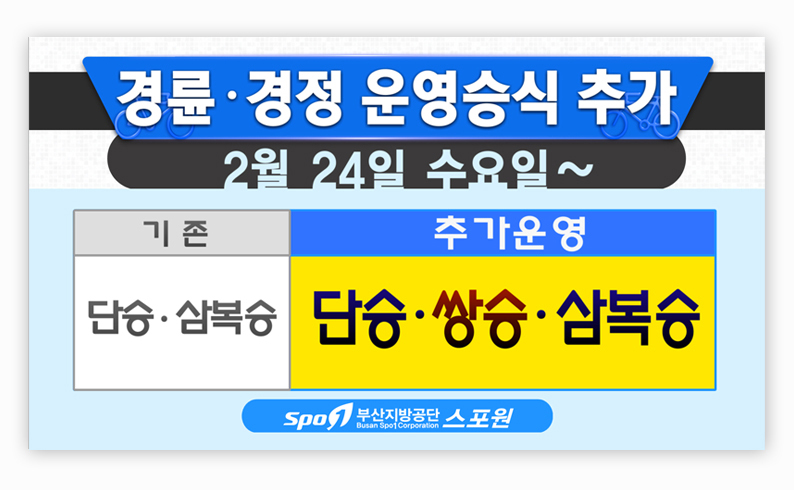 경륜·경정 운영승식 추가

2월 24일 수요일~

| 기 존 | 추가운영 |
|---|---|
| 단승·삼복승 | 단승·쌍승·삼복승 |

Spo1 부산지방공단 Busan Spo1 Corporation 스포원